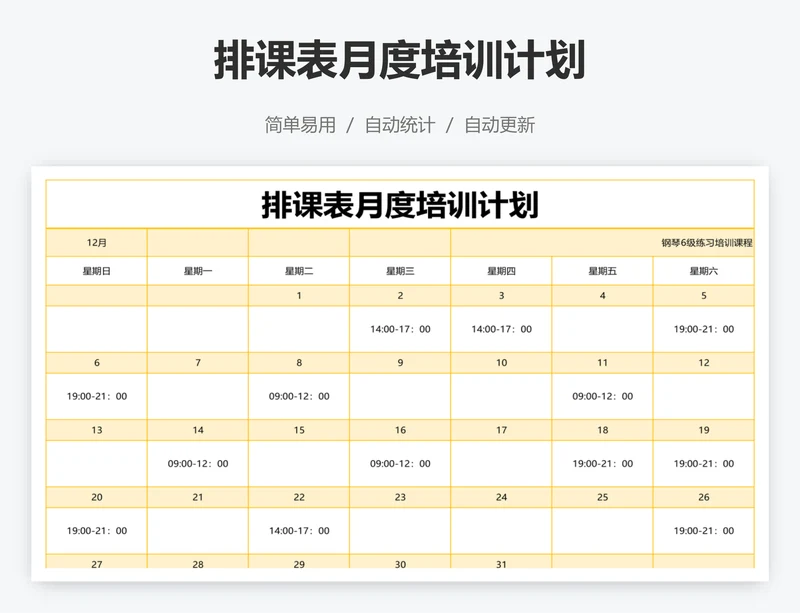 排课表月度培训计划

简单易用 / 自动统计 / 自动更新

排课表月度培训计划

| 12月 | | | | 钢琴6级练习培训课程 | | |
|---|---|---|---|---|---|---|
| 星期日 | 星期一 | 星期二 | 星期三 | 星期四 | 星期五 | 星期六 |
| | | 1 | 2 | 3 | 4 | 5 |
| | | | 14:00-17：00 | 14:00-17：00 | | 19:00-21：00 |
| 6 | 7 | 8 | 9 | 10 | 11 | 12 |
| 19:00-21：00 | | 09:00-12：00 | | | 09:00-12：00 | |
| 13 | 14 | 15 | 16 | 17 | 18 | 19 |
| | 09:00-12：00 | | 09:00-12：00 | | 19:00-21：00 | 19:00-21：00 |
| 20 | 21 | 22 | 23 | 24 | 25 | 26 |
| 19:00-21：00 | | 14:00-17：00 | | | | 19:00-21：00 |
| 27 | 28 | 29 | 30 | 31 | | |